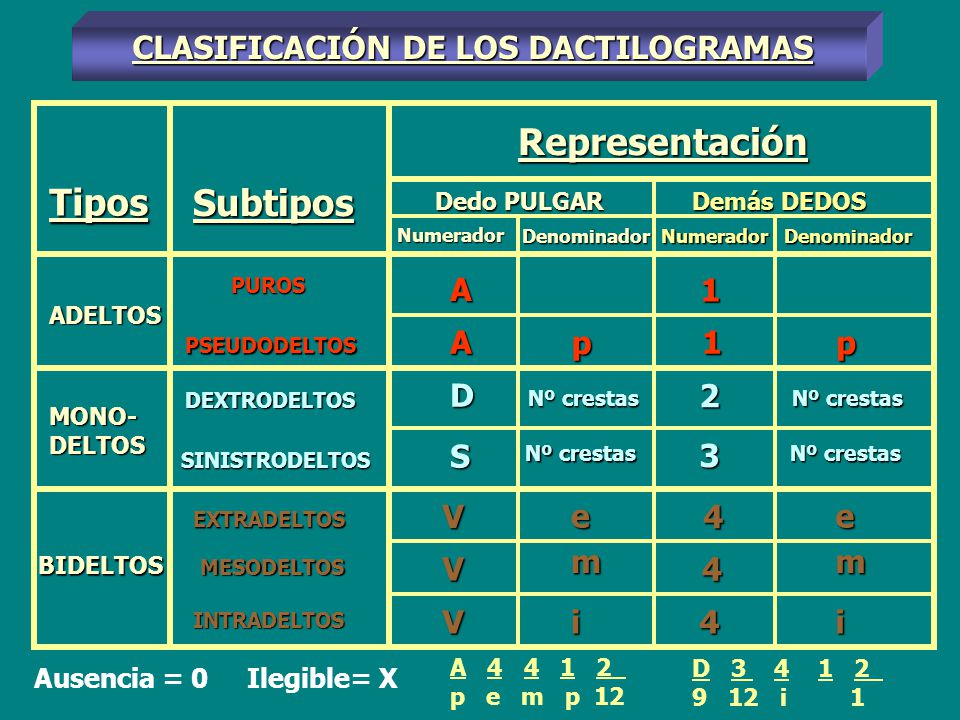 CLASIFICACIÓN DE LOS DACTILOGRAMAS

| Tipos | Subtipos | Representación | | | |
|---|---|---|---|---|---|
| | | Dedo PULGAR | | Demás DEDOS | |
| | | Numerador | Denominador | Numerador | Denominador |
| ADELTOS | PUROS | A | | 1 | |
| | PSEUDODELTOS | A | p | 1 | p |
| MONO-DELTOS | DEXTRODELTOS | D | Nº crestas | 2 | Nº crestas |
| | SINISTRODELTOS | S | Nº crestas | 3 | Nº crestas |
| BIDELTOS | EXTRADELTOS | V | e | 4 | e |
| | MESODELTOS | V | m | 4 | m |
| | INTRADELTOS | V | i | 4 | i |

Ausencia = 0 Ilegible= X

A 4 4 1 2
p e m p 12

D 3 4 1 2
9 12 i 1